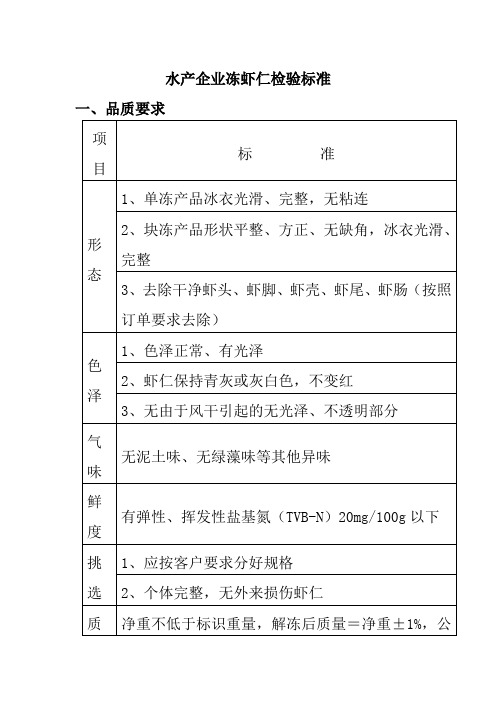 水产企业冻虾仁检验标准

一、品质要求

| 项目 | 标　　准 |
|---|---|
| 形态 | 1、单冻产品冰衣光滑、完整，无粘连 |
| | 2、块冻产品形状平整、方正、无缺角，冰衣光滑、完整 |
| | 3、去除干净虾头、虾脚、虾壳、虾尾、虾肠（按照订单要求去除） |
| 色泽 | 1、色泽正常、有光泽 |
| | 2、虾仁保持青灰或灰白色，不变红 |
| | 3、无由于风干引起的无光泽、不透明部分 |
| 气味 | 无泥土味、无绿藻味等其他异味 |
| 鲜度 | 有弹性、挥发性盐基氮（TVB-N）20mg/100g 以下 |
| 挑选 | 1、应按客户要求分好规格 |
| | 2、个体完整，无外来损伤虾仁 |
| 质 | 净重不低于标识重量，解冻后质量＝净重±1%，公 |